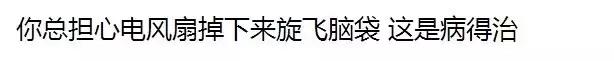 你总担心电风扇掉下来旋飞脑袋 这是病得治